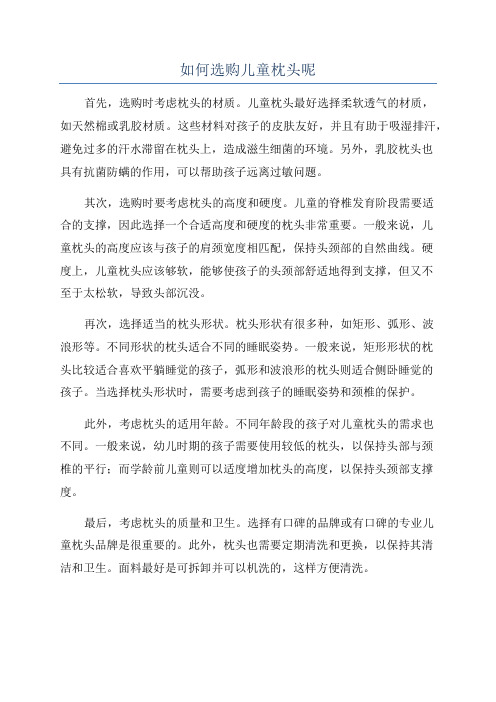 如何选购儿童枕头呢

首先，选购时考虑枕头的材质。儿童枕头最好选择柔软透气的材质，如天然棉或乳胶材质。这些材料对孩子的皮肤友好，并且有助于吸湿排汗，避免过多的汗水滞留在枕头上，造成滋生细菌的环境。另外，乳胶枕头也具有抗菌防螨的作用，可以帮助孩子远离过敏问题。

其次，选购时要考虑枕头的高度和硬度。儿童的脊椎发育阶段需要适合的支撑，因此选择一个合适高度和硬度的枕头非常重要。一般来说，儿童枕头的高度应该与孩子的肩颈宽度相匹配，保持头颈部的自然曲线。硬度上，儿童枕头应该够软，能够使孩子的头颈部舒适地得到支撑，但又不至于太松软，导致头部沉没。

再次，选择适当的枕头形状。枕头形状有很多种，如矩形、弧形、波浪形等。不同形状的枕头适合不同的睡眠姿势。一般来说，矩形形状的枕头比较适合喜欢平躺睡觉的孩子，弧形和波浪形的枕头则适合侧卧睡觉的孩子。当选择枕头形状时，需要考虑到孩子的睡眠姿势和颈椎的保护。

此外，考虑枕头的适用年龄。不同年龄段的孩子对儿童枕头的需求也不同。一般来说，幼儿时期的孩子需要使用较低的枕头，以保持头部与颈椎的平行；而学龄前儿童则可以适度增加枕头的高度，以保持头颈部支撑度。

最后，考虑枕头的质量和卫生。选择有口碑的品牌或有口碑的专业儿童枕头品牌是很重要的。此外，枕头也需要定期清洗和更换，以保持其清洁和卫生。面料最好是可拆卸并可以机洗的，这样方便清洗。